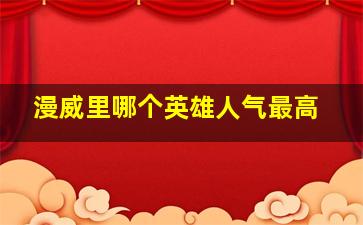 漫威里哪个英雄人气最高